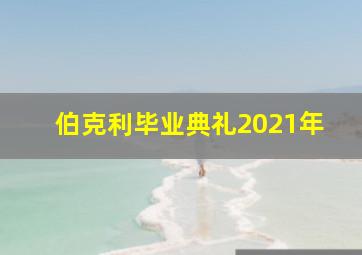 伯克利毕业典礼2021年